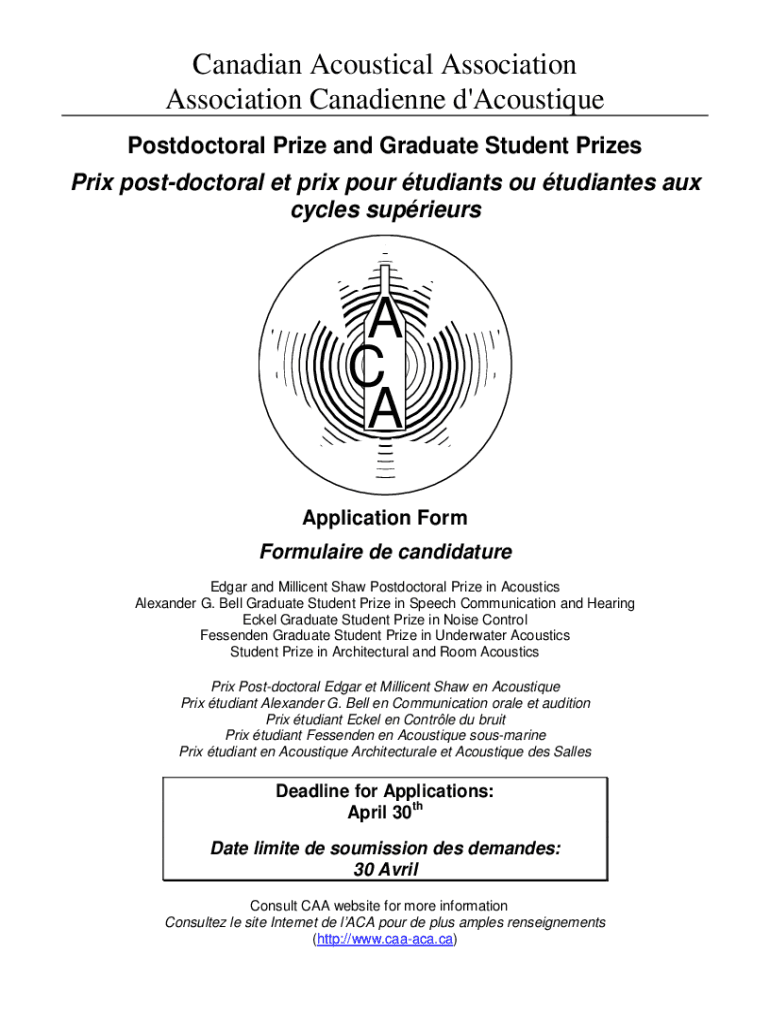 Canadian Acoustical Association
Association Canadienne d'Acoustique

Postdoctoral Prize and Graduate Student Prizes

Prix post-doctoral et prix pour étudiants ou étudiantes aux cycles supérieurs

A
C
A

Application Form

Formulaire de candidature

Edgar and Millicent Shaw Postdoctoral Prize in Acoustics
Alexander G. Bell Graduate Student Prize in Speech Communication and Hearing
Eckel Graduate Student Prize in Noise Control
Fessenden Graduate Student Prize in Underwater Acoustics
Student Prize in Architectural and Room Acoustics

Prix Post-doctoral Edgar et Millicent Shaw en Acoustique
Prix étudiant Alexander G. Bell en Communication orale et audition
Prix étudiant Eckel en Contrôle du bruit
Prix étudiant Fessenden en Acoustique sous-marine
Prix étudiant en Acoustique Architecturale et Acoustique des Salles

Deadline for Applications:
April 30$^{th}$

Date limite de soumission des demandes:
30 Avril

Consult CAA website for more information
Consultez le site Internet de l'ACA pour de plus amples renseignements
(http://www.caa-aca.ca)